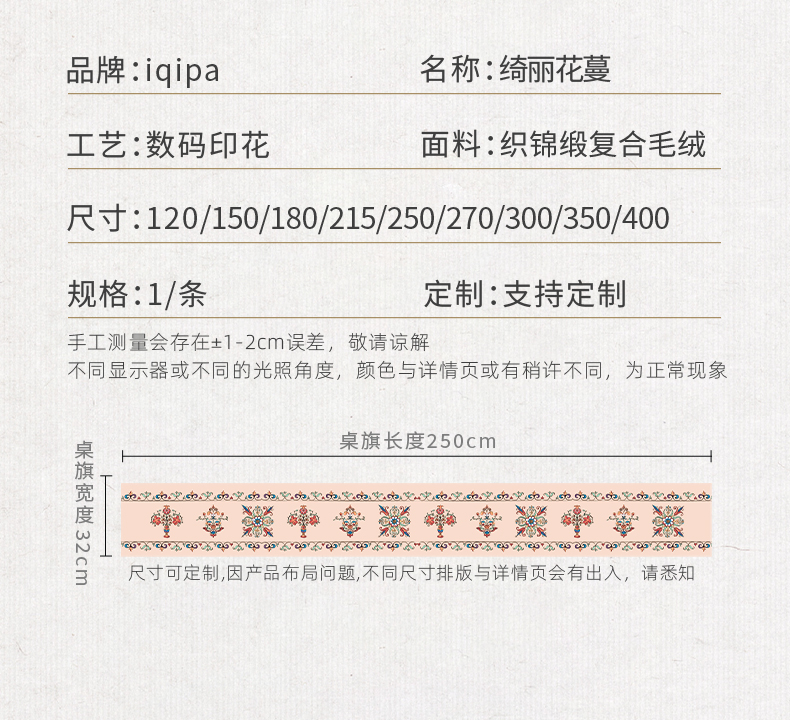 品牌:iqipa 名称:绮丽花蔓

工艺:数码印花 面料:织锦缎复合毛绒

尺寸:120/150/180/215/250/270/300/350/400

规格:1/条 定制:支持定制

手工测量会存在±1-2cm误差，敬请谅解
不同显示器或不同的光照角度，颜色与详情页或有稍许不同，为正常现象

桌旗长度250cm

桌旗宽度32cm

尺寸可定制,因产品布局问题,不同尺寸排版与详情页会有出入，请悉知